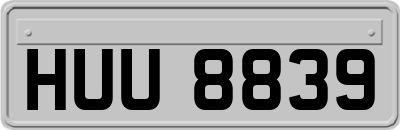 HUU 8839